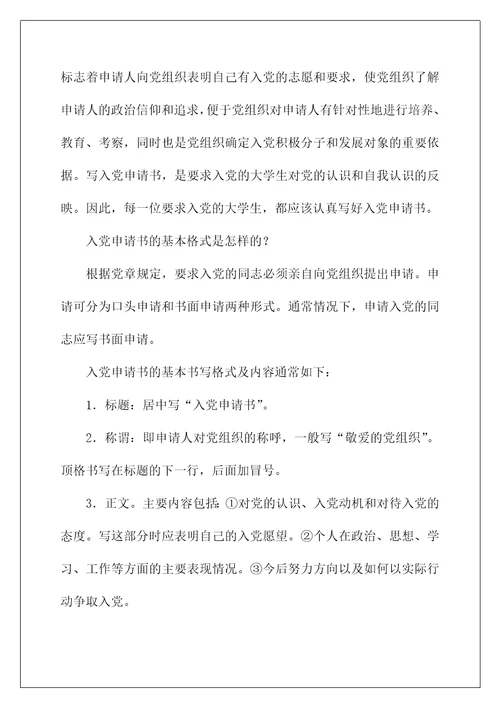 标志着申请人向党组织表明自己有入党的志愿和要求，使党组织了解申请人的政治信仰和追求，便于党组织对申请人有针对性地进行培养、教育、考察，同时也是党组织确定入党积极分子和发展对象的重要依据。写入党申请书，是要求入党的大学生对党的认识和自我认识的反映。因此，每一位要求入党的大学生，都应该认真写好入党申请书。

入党申请书的基本格式是怎样的？

根据党章规定，要求入党的同志必须亲自向党组织提出申请。申请可分为口头申请和书面申请两种形式。通常情况下，申请入党的同志应写书面申请。

入党申请书的基本书写格式及内容通常如下：

1．标题：居中写“入党申请书”。

2．称谓：即申请人对党组织的称呼，一般写“敬爱的党组织”。顶格书写在标题的下一行，后面加冒号。

3．正文。主要内容包括：①对党的认识、入党动机和对待入党的态度。写这部分时应表明自己的入党愿望。②个人在政治、思想、学习、工作等方面的主要表现情况。③今后努力方向以及如何以实际行动争取入党。